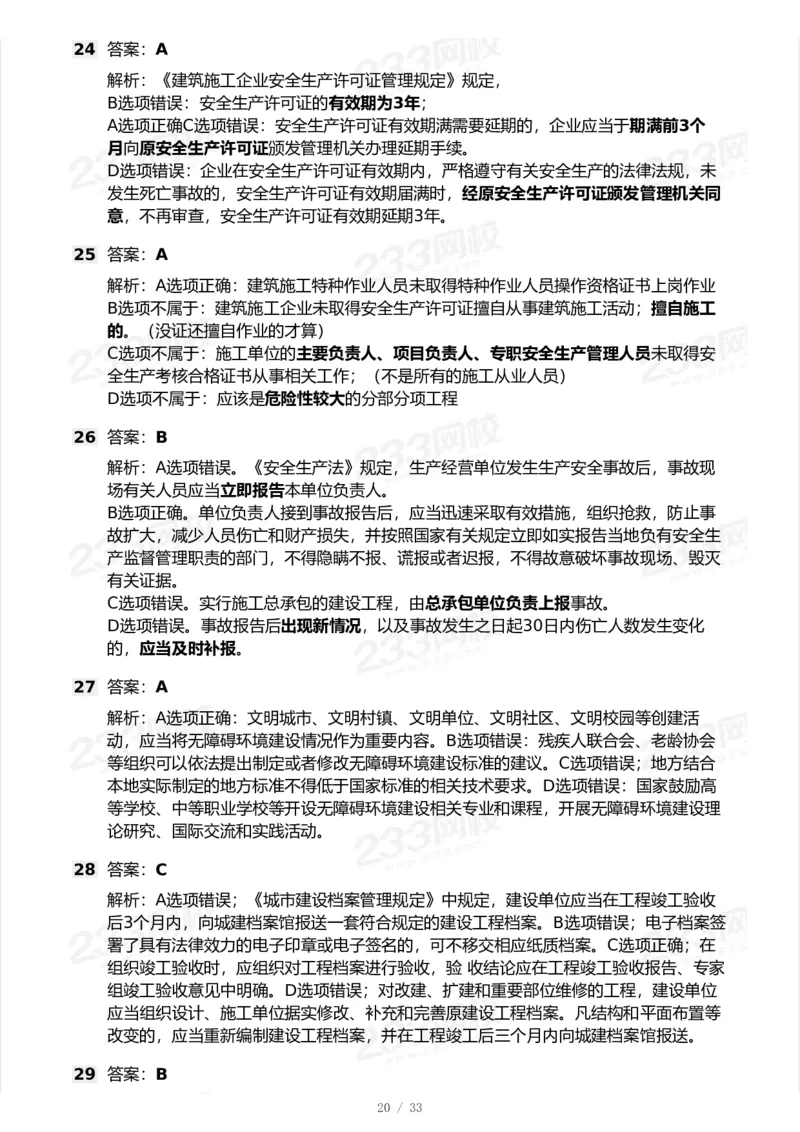 24 答案：A

解析：《建筑施工企业安全生产许可证管理规定》规定，
B选项错误：安全生产许可证的有效期为3年；
A选项正确C选项错误：安全生产许可证有效期满需要延期的，企业应当于期满前3个月向原安全生产许可证颁发管理机关办理延期手续。
D选项错误：企业在安全生产许可证有效期内，严格遵守有关安全生产的法律法规，未发生死亡事故的，安全生产许可证有效期届满时，经原安全生产许可证颁发管理机关同意，不再审查，安全生产许可证有效期延期3年。

25 答案：A

解析：A选项正确：建筑施工特种作业人员未取得特种作业人员操作资格证书上岗作业
B选项不属于：建筑施工企业未取得安全生产许可证擅自从事建筑施工活动；擅自施工的。（没证还擅自作业的才算）
C选项不属于：施工单位的主要负责人、项目负责人、专职安全生产管理人员未取得安全生产考核合格证书从事相关工作；（不是所有的施工从业人员）
D选项不属于：应该是危险性较大的分部分项工程

26 答案：B

解析：A选项错误。《安全生产法》规定，生产经营单位发生生产安全事故后，事故现场有关人员应当立即报告本单位负责人。
B选项正确。单位负责人接到事故报告后，应当迅速采取有效措施，组织抢救，防止事故扩大，减少人员伤亡和财产损失，并按照国家有关规定立即如实报告当地负有安全生产监督管理职责的部门，不得隐瞒不报、谎报或者迟报，不得故意破坏事故现场、毁灭有关证据。
C选项错误。实行施工总承包的建设工程，由总承包单位负责上报事故。
D选项错误。事故报告后出现新情况，以及事故发生之日起30日内伤亡人数发生变化的，应当及时补报。

27 答案：A

解析：A选项正确：文明城市、文明村镇、文明单位、文明社区、文明校园等创建活动，应当将无障碍环境建设情况作为重要内容。B选项错误：残疾人联合会、老龄协会等组织可以依法提出制定或者修改无障碍环境建设标准的建议。C选项错误；地方结合本地实际制定的地方标准不得低于国家标准的相关技术要求。D选项错误：国家鼓励高等学校、中等职业学校等开设无障碍环境建设相关专业和课程，开展无障碍环境建设理论研究、国际交流和实践活动。

28 答案：C

解析：A选项错误；《城市建设档案管理规定》中规定，建设单位应当在工程竣工验收后3个月内，向城建档案馆报送一套符合规定的建设工程档案。B选项错误；电子档案签署了具有法律效力的电子印章或电子签名的，可不移交相应纸质档案。C选项正确；在组织竣工验收时，应组织对工程档案进行验收，验 收结论应在工程竣工验收报告、专家组竣工验收意见中明确。D选项错误；对改建、扩建和重要部位维修的工程，建设单位应当组织设计、施工单位据实修改、补充和完善原建设工程档案。凡结构和平面布置等改变的，应当重新编制建设工程档案，并在工程竣工后三个月内向城建档案馆报送。

29 答案：B

20 / 33